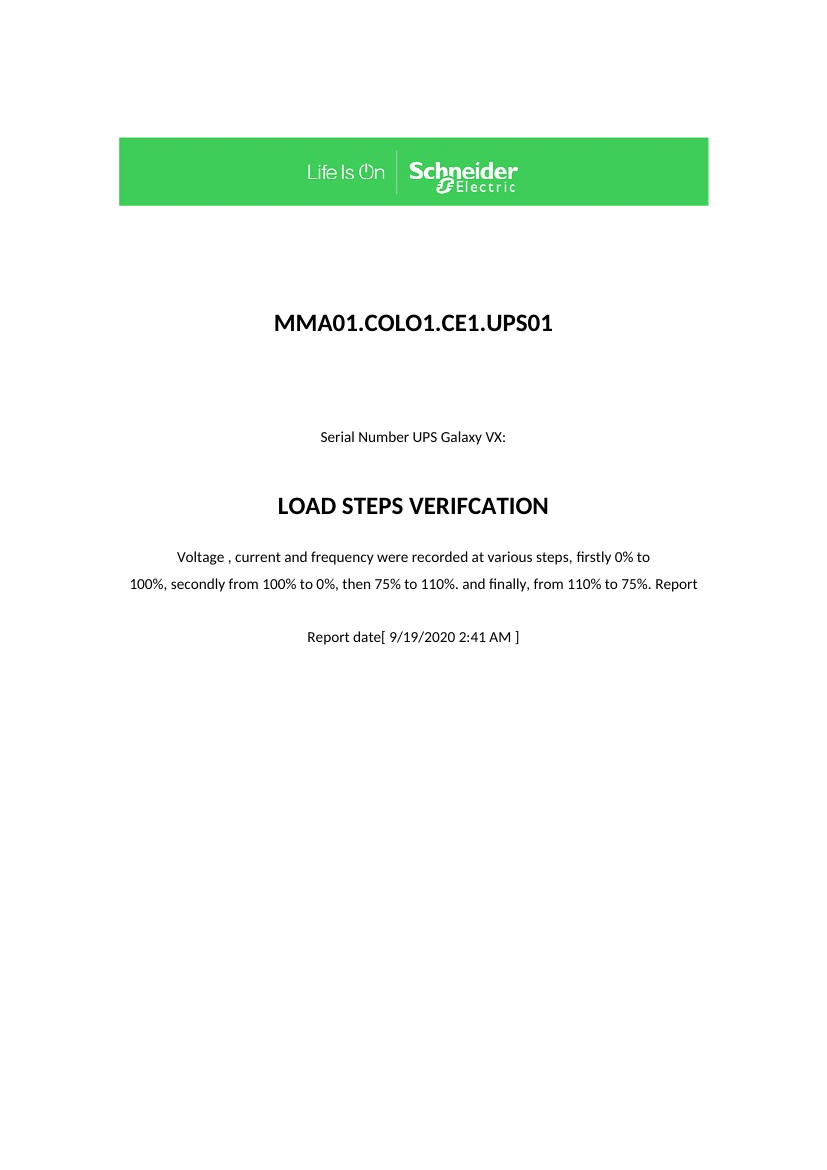 Life Is On Schneider Electric

MMA01.COLO1.CE1.UPS01

Serial Number UPS Galaxy VX:

LOAD STEPS VERIFCATION

Voltage , current and frequency were recorded at various steps, firstly 0% to 100%, secondly from 100% to 0%, then 75% to 110%. and finally, from 110% to 75%. Report

Report date[ 9/19/2020 2:41 AM ]